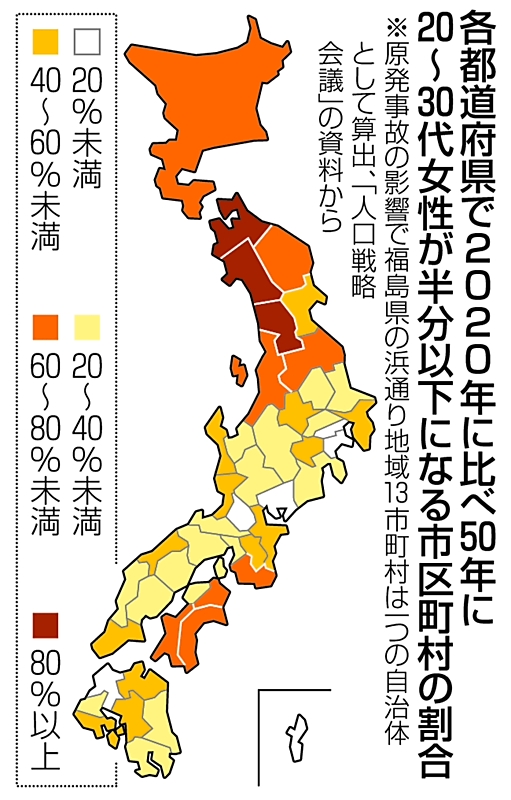 各都道府県で2020年に比べ50年に20~30代女性が半分以下になる市区町村の割合

※原発事故の影響で福島県の浜通り地域13市町村は一つの自治体として算出、「人口戦略会議」の資料から

20%未満

20~40%未満

40~60%未満

60~80%未満

80%以上